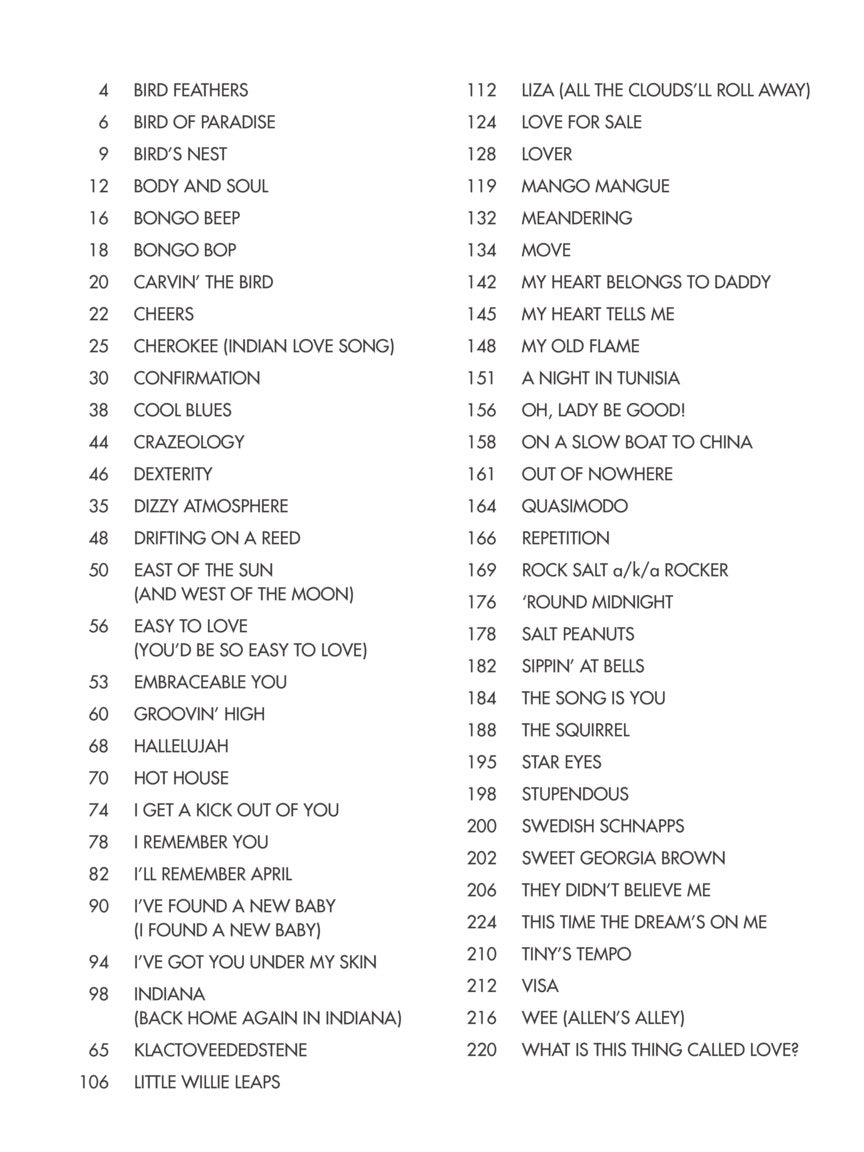 4 BIRD FEATHERS
6 BIRD OF PARADISE
9 BIRD'S NEST
12 BODY AND SOUL
16 BONGO BEEP
18 BONGO BOP
20 CARVIN' THE BIRD
22 CHEERS
25 CHEROKEE (INDIAN LOVE SONG)
30 CONFIRMATION
38 COOL BLUES
44 CRAZEOLOGY
46 DEXTERITY
35 DIZZY ATMOSPHERE
48 DRIFTING ON A REED
50 EAST OF THE SUN (AND WEST OF THE MOON)
56 EASY TO LOVE (YOU'D BE SO EASY TO LOVE)
53 EMBRACEABLE YOU
60 GROOVIN' HIGH
68 HALLELUJAH
70 HOT HOUSE
74 I GET A KICK OUT OF YOU
78 I REMEMBER YOU
82 I'LL REMEMBER APRIL
90 I'VE FOUND A NEW BABY (I FOUND A NEW BABY)
94 I'VE GOT YOU UNDER MY SKIN
98 INDIANA (BACK HOME AGAIN IN INDIANA)
65 KLACTOVEEDEDSTENE
106 LITTLE WILLIE LEAPS

112 LIZA (ALL THE CLOUDS'LL ROLL AWAY)
124 LOVE FOR SALE
128 LOVER
119 MANGO MANGUE
132 MEANDERING
134 MOVE
142 MY HEART BELONGS TO DADDY
145 MY HEART TELLS ME
148 MY OLD FLAME
151 A NIGHT IN TUNISIA
156 OH, LADY BE GOOD!
158 ON A SLOW BOAT TO CHINA
161 OUT OF NOWHERE
164 QUASIMODO
166 REPETITION
169 ROCK SALT a/k/a ROCKER
176 'ROUND MIDNIGHT
178 SALT PEANUTS
182 SIPPIN' AT BELLS
184 THE SONG IS YOU
188 THE SQUIRREL
195 STAR EYES
198 STUPENDOUS
200 SWEDISH SCHNAPPS
202 SWEET GEORGIA BROWN
206 THEY DIDN'T BELIEVE ME
224 THIS TIME THE DREAM'S ON ME
210 TINY'S TEMPO
212 VISA
216 WEE (ALLEN'S ALLEY)
220 WHAT IS THIS THING CALLED LOVE?